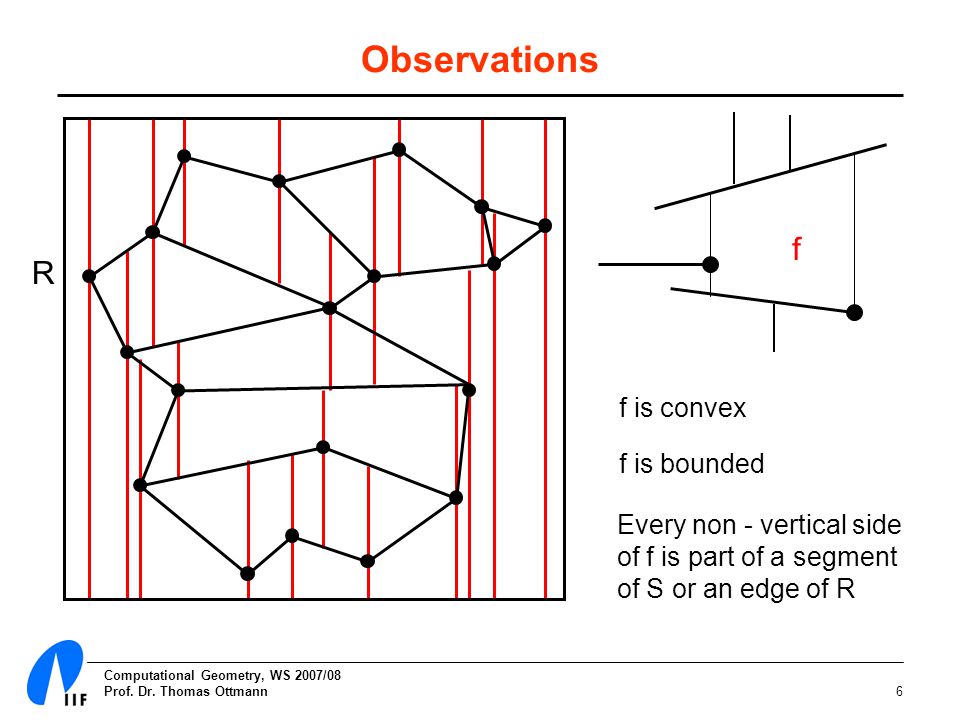 Observations

R

f

f is convex

f is bounded

Every non - vertical side of f is part of a segment of S or an edge of R

IIF

Computational Geometry, WS 2007/08
Prof. Dr. Thomas Ottmann

6